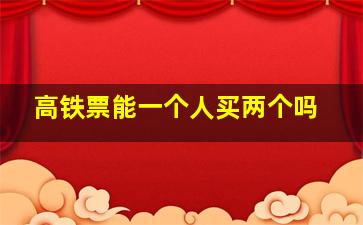 高铁票能一个人买两个吗